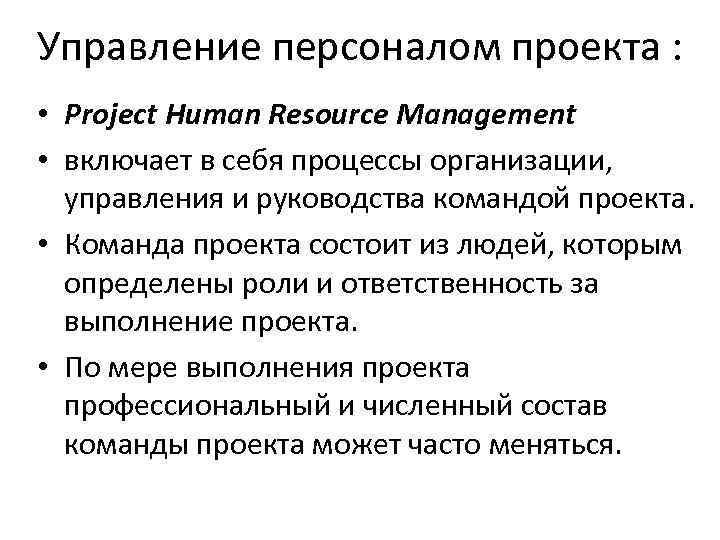 Управление персоналом проекта :

• Project Human Resource Management
• включает в себя процессы организации, управления и руководства командой проекта.
• Команда проекта состоит из людей, которым определены роли и ответственность за выполнение проекта.
• По мере выполнения проекта профессиональный и численный состав команды проекта может часто меняться.